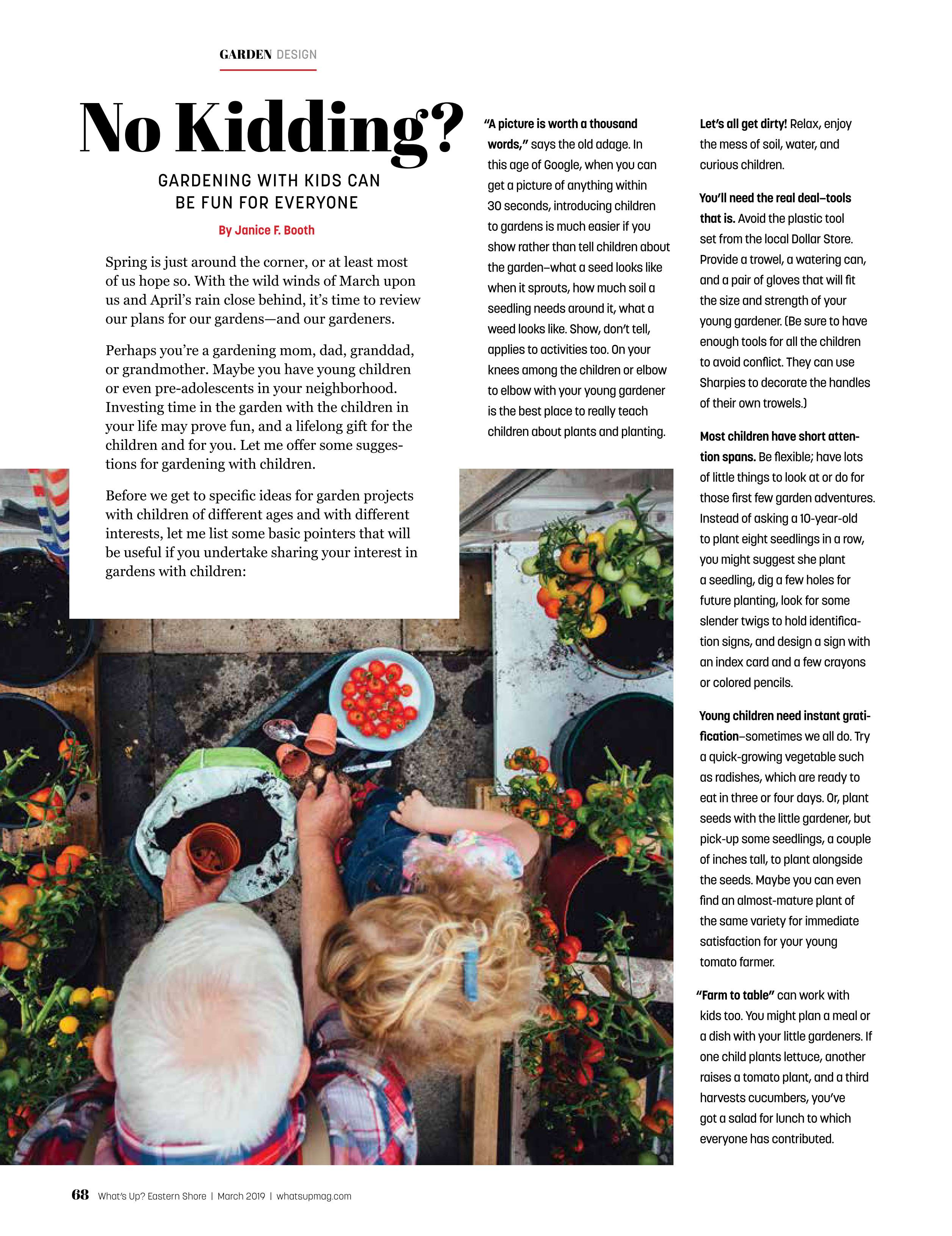 GARDEN DESIGN

No Kidding?

GARDENING WITH KIDS CAN BE FUN FOR EVERYONE

By Janice F. Booth

Spring is just around the corner, or at least most of us hope so. With the wild winds of March upon us and April's rain close behind, it's time to review our plans for our gardens—and our gardeners.

Perhaps you're a gardening mom, dad, granddad, or grandmother. Maybe you have young children or even pre-adolescents in your neighborhood. Investing time in the garden with the children in your life may prove fun, and a lifelong gift for the children and for you. Let me offer some suggestions for gardening with children.

Before we get to specific ideas for garden projects with children of different ages and with different interests, let me list some basic pointers that will be useful if you undertake sharing your interest in gardens with children:

"A picture is worth a thousand words," says the old adage. In this age of Google, when you can get a picture of anything within 30 seconds, introducing children to gardens is much easier if you show rather than tell children about the garden–what a seed looks like when it sprouts, how much soil a seedling needs around it, what a weed looks like. Show, don't tell, applies to activities too. On your knees among the children or elbow to elbow with your young gardener is the best place to really teach children about plants and planting.

Let's all get dirty! Relax, enjoy the mess of soil, water, and curious children.

You'll need the real deal–tools that is. Avoid the plastic tool set from the local Dollar Store. Provide a trowel, a watering can, and a pair of gloves that will fit the size and strength of your young gardener. (Be sure to have enough tools for all the children to avoid conflict. They can use Sharpies to decorate the handles of their own trowels.)

Most children have short attention spans. Be flexible; have lots of little things to look at or do for those first few garden adventures. Instead of asking a 10-year-old to plant eight seedlings in a row, you might suggest she plant a seedling, dig a few holes for future planting, look for some slender twigs to hold identification signs, and design a sign with an index card and a few crayons or colored pencils.

Young children need instant gratification–sometimes we all do. Try a quick-growing vegetable such as radishes, which are ready to eat in three or four days. Or, plant seeds with the little gardener, but pick-up some seedlings, a couple of inches tall, to plant alongside the seeds. Maybe you can even find an almost-mature plant of the same variety for immediate satisfaction for your young tomato farmer.

"Farm to table" can work with kids too. You might plan a meal or a dish with your little gardeners. If one child plants lettuce, another raises a tomato plant, and a third harvests cucumbers, you've got a salad for lunch to which everyone has contributed.

68 What's Up? Eastern Shore | March 2019 | whatsupmag.com